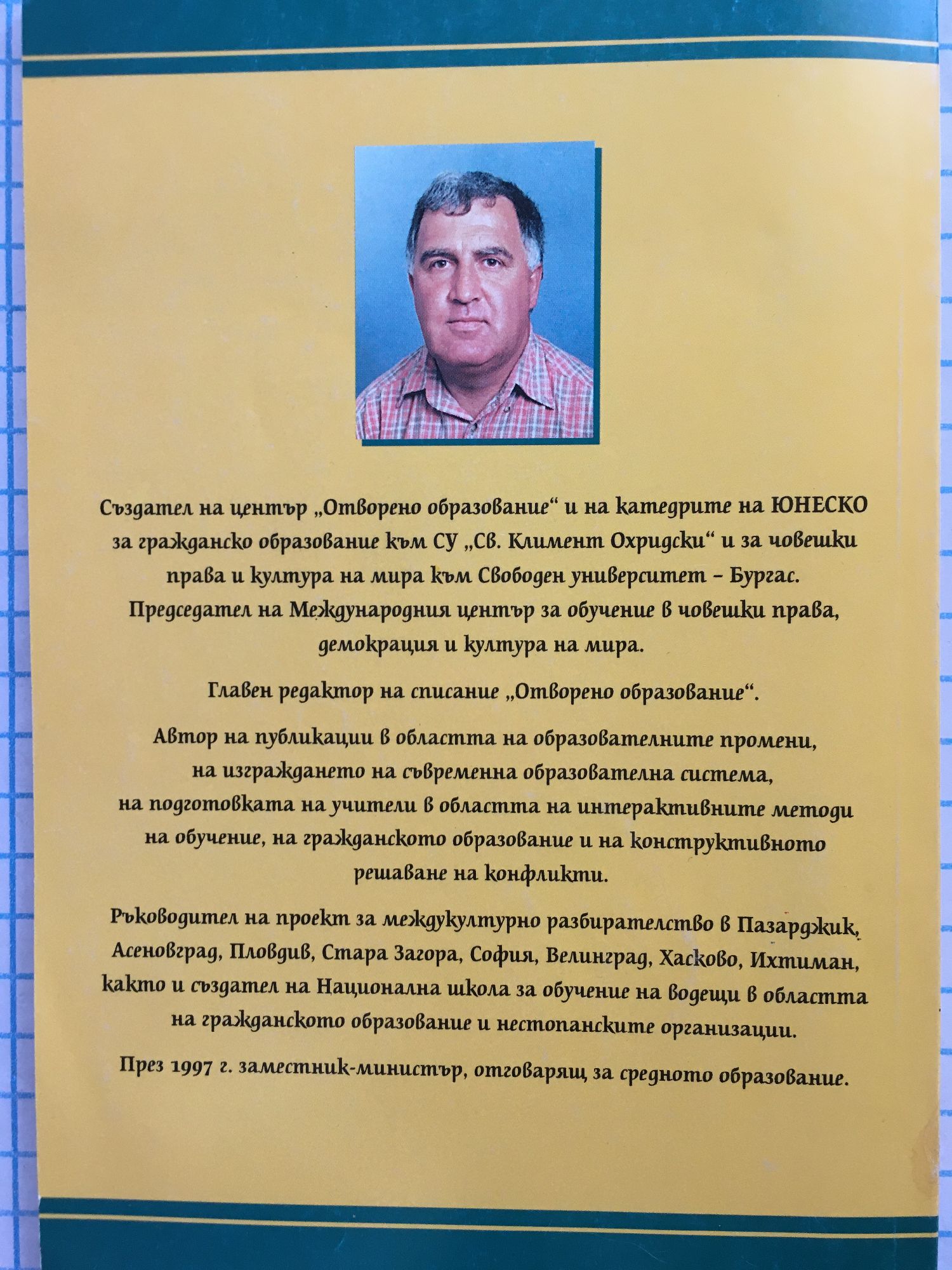 Създател на център „Отворено образование“ и на катедрите на ЮНЕСКО за гражданско образование към СУ „Св. Климент Охридски“ и за човешки права и култура на мира към Свободен университет – Бургас. Председател на Международния център за обучение в човешки права, демокрация и култура на мира.

Главен редактор на списание „Отворено образование“.

Автор на публикации в областта на образователните промени, на изграждането на съвременна образователна система, на подготовката на учители в областта на интерактивните методи на обучение, на гражданското образование и на конструктивното решаване на конфликти.

Ръководител на проект за междукултурно разбирателство в Пазарджик, Асеновград, Пловдив, Стара Загора, София, Велинград, Хасково, Ихтиман, както и създател на Национална школа за обучение на водещи в областта на гражданското образование и нестопанските организации.

През 1997 г. заместник-министър, отговарящ за средното образование.